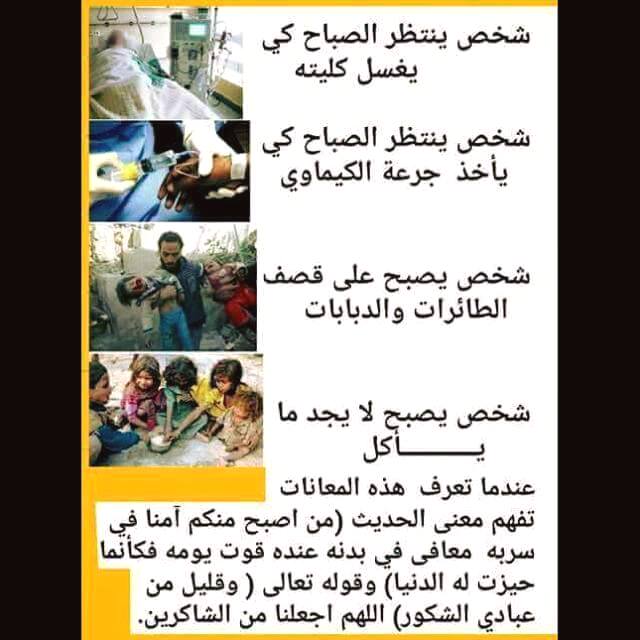 شخص ينتظر الصباح كي يغسل كليته

شخص ينتظر الصباح كي يأخذ جرعة الكيماوي

شخص يصبح على قصف الطائرات والدبابات

شخص يصبح لا يجد ما يـــــأكل

عندما تعرف هذه المعانات تفهم معنى الحديث (من اصبح منكم آمنا في سربه معافى في بدنه عنده قوت يومه فكأنما حيزت له الدنيا) وقوله تعالى ( وقليل من عبادي الشكور) اللهم اجعلنا من الشاكرين.